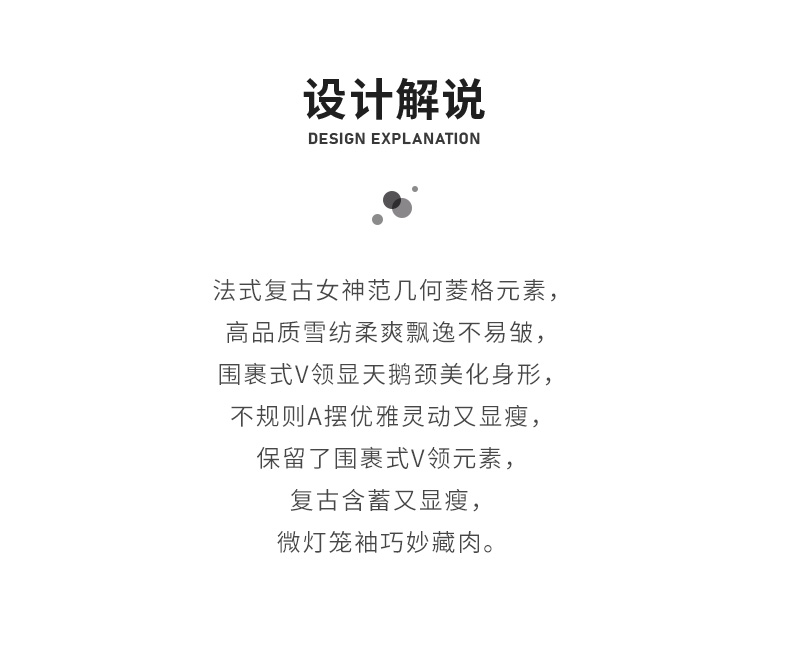 设计解说
DESIGN EXPLANATION

法式复古女神范几何菱格元素，
高品质雪纺柔爽飘逸不易皱，
围裹式V领显天鹅颈美化身形，
不规则A摆优雅灵动又显瘦，
保留了围裹式V领元素，
复古含蓄又显瘦，
微灯笼袖巧妙藏肉。